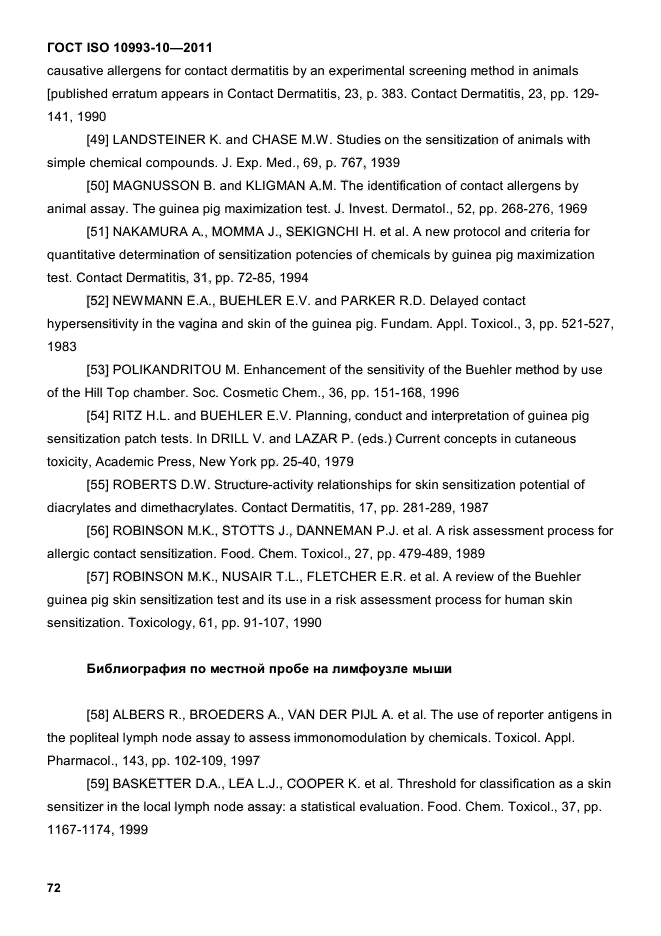 ГОСТ ISO 10993-10—2011

causative allergens for contact dermatitis by an experimental screening method in animals [published erratum appears in Contact Dermatitis, 23, p. 383. Contact Dermatitis, 23, pp. 129-141, 1990

[49] LANDSTEINER K. and CHASE M.W. Studies on the sensitization of animals with simple chemical compounds. J. Exp. Med., 69, p. 767, 1939

[50] MAGNUSSON B. and KLIGMAN A.M. The identification of contact allergens by animal assay. The guinea pig maximization test. J. Invest. Dermatol., 52, pp. 268-276, 1969

[51] NAKAMURA A., MOMMA J., SEKIGNCHI H. et al. A new protocol and criteria for quantitative determination of sensitization potencies of chemicals by guinea pig maximization test. Contact Dermatitis, 31, pp. 72-85, 1994

[52] NEWMANN E.A., BUEHLER E.V. and PARKER R.D. Delayed contact hypersensitivity in the vagina and skin of the guinea pig. Fundam. Appl. Toxicol., 3, pp. 521-527, 1983

[53] POLIKANDRITOU M. Enhancement of the sensitivity of the Buehler method by use of the Hill Top chamber. Soc. Cosmetic Chem., 36, pp. 151-168, 1996

[54] RITZ H.L. and BUEHLER E.V. Planning, conduct and interpretation of guinea pig sensitization patch tests. In DRILL V. and LAZAR P. (eds.) Current concepts in cutaneous toxicity, Academic Press, New York pp. 25-40, 1979

[55] ROBERTS D.W. Structure-activity relationships for skin sensitization potential of diacrylates and dimethacrylates. Contact Dermatitis, 17, pp. 281-289, 1987

[56] ROBINSON M.K., STOTTS J., DANNEMAN P.J. et al. A risk assessment process for allergic contact sensitization. Food. Chem. Toxicol., 27, pp. 479-489, 1989

[57] ROBINSON M.K., NUSAIR T.L., FLETCHER E.R. et al. A review of the Buehler guinea pig skin sensitization test and its use in a risk assessment process for human skin sensitization. Toxicology, 61, pp. 91-107, 1990

Библиография по местной пробе на лимфоузле мыши

[58] ALBERS R., BROEDERS A., VAN DER PIJL A. et al. The use of reporter antigens in the popliteal lymph node assay to assess immonomodulation by chemicals. Toxicol. Appl. Pharmacol., 143, pp. 102-109, 1997

[59] BASKETTER D.A., LEA L.J., COOPER K. et al. Threshold for classification as a skin sensitizer in the local lymph node assay: a statistical evaluation. Food. Chem. Toxicol., 37, pp. 1167-1174, 1999

72